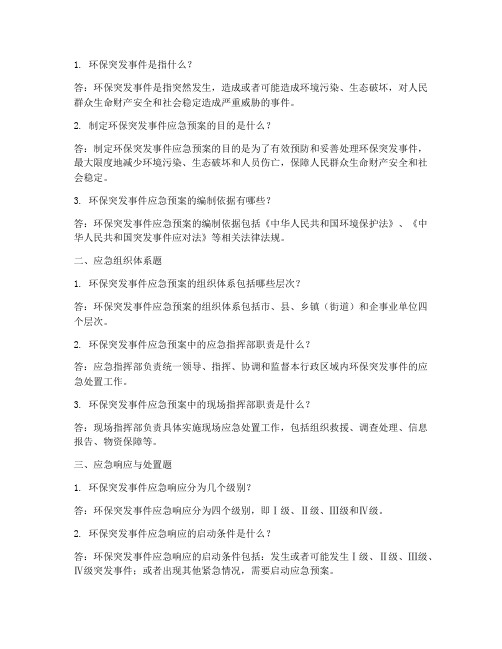 1. 环保突发事件是指什么？

答：环保突发事件是指突然发生，造成或者可能造成环境污染、生态破坏，对人民群众生命财产安全和社会稳定造成严重威胁的事件。

2. 制定环保突发事件应急预案的目的是什么？

答：制定环保突发事件应急预案的目的是为了有效预防和妥善处理环保突发事件，最大限度地减少环境污染、生态破坏和人员伤亡，保障人民群众生命财产安全和社会稳定。

3. 环保突发事件应急预案的编制依据有哪些？

答：环保突发事件应急预案的编制依据包括《中华人民共和国环境保护法》、《中华人民共和国突发事件应对法》等相关法律法规。

二、应急组织体系题

1. 环保突发事件应急预案的组织体系包括哪些层次？

答：环保突发事件应急预案的组织体系包括市、县、乡镇（街道）和企事业单位四个层次。

2. 环保突发事件应急预案中的应急指挥部职责是什么？

答：应急指挥部负责统一领导、指挥、协调和监督本行政区域内环保突发事件的应急处置工作。

3. 环保突发事件应急预案中的现场指挥部职责是什么？

答：现场指挥部负责具体实施现场应急处置工作，包括组织救援、调查处理、信息报告、物资保障等。

三、应急响应与处置题

1. 环保突发事件应急响应分为几个级别？

答：环保突发事件应急响应分为四个级别，即Ⅰ级、Ⅱ级、Ⅲ级和Ⅳ级。

2. 环保突发事件应急响应的启动条件是什么？

答：环保突发事件应急响应的启动条件包括：发生或者可能发生Ⅰ级、Ⅱ级、Ⅲ级、Ⅳ级突发事件；或者出现其他紧急情况，需要启动应急预案。